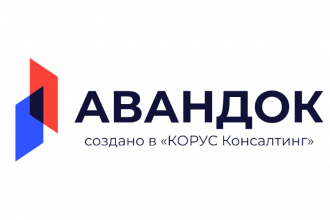 АВАНДОК
создано в «КОРУС Консалтинг»